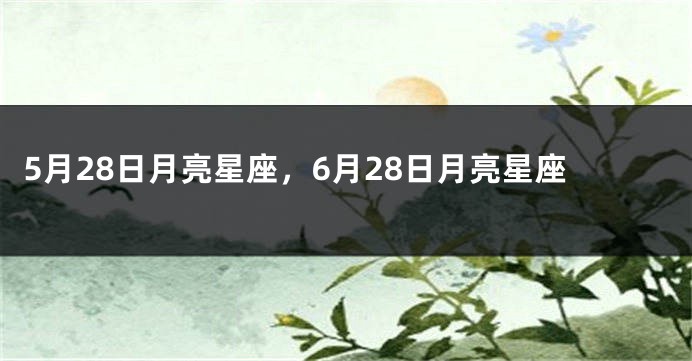 5月28日月亮星座，6月28日月亮星座